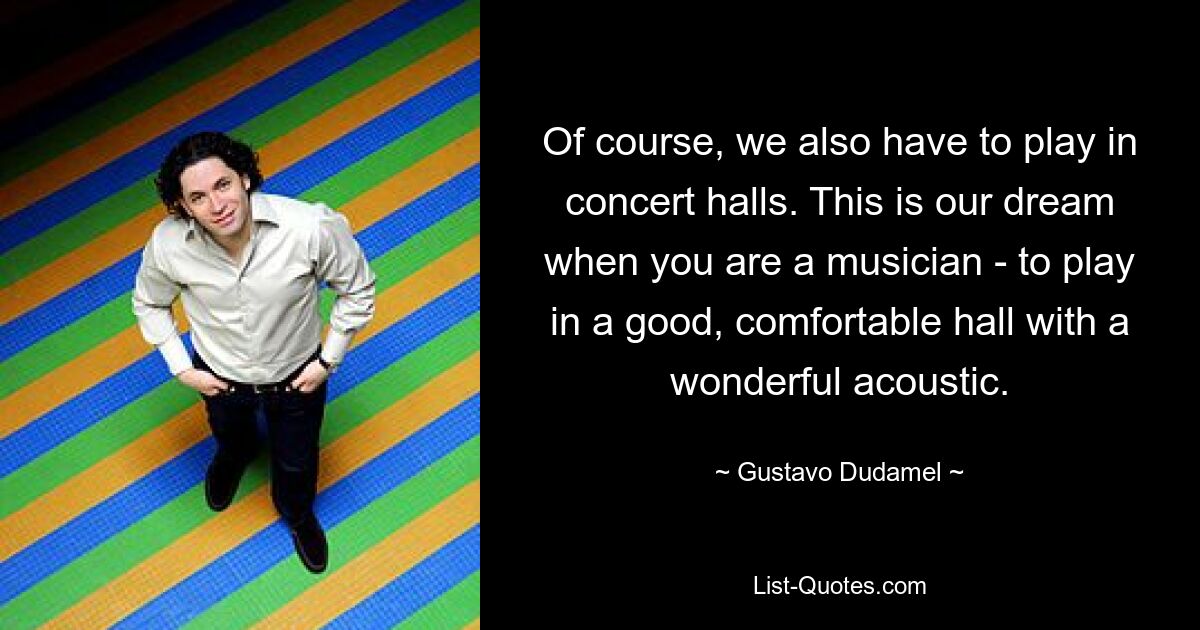 Of course, we also have to play in concert halls. This is our dream when you are a musician - to play in a good, comfortable hall with a wonderful acoustic.

~ Gustavo Dudamel ~

List-Quotes.com